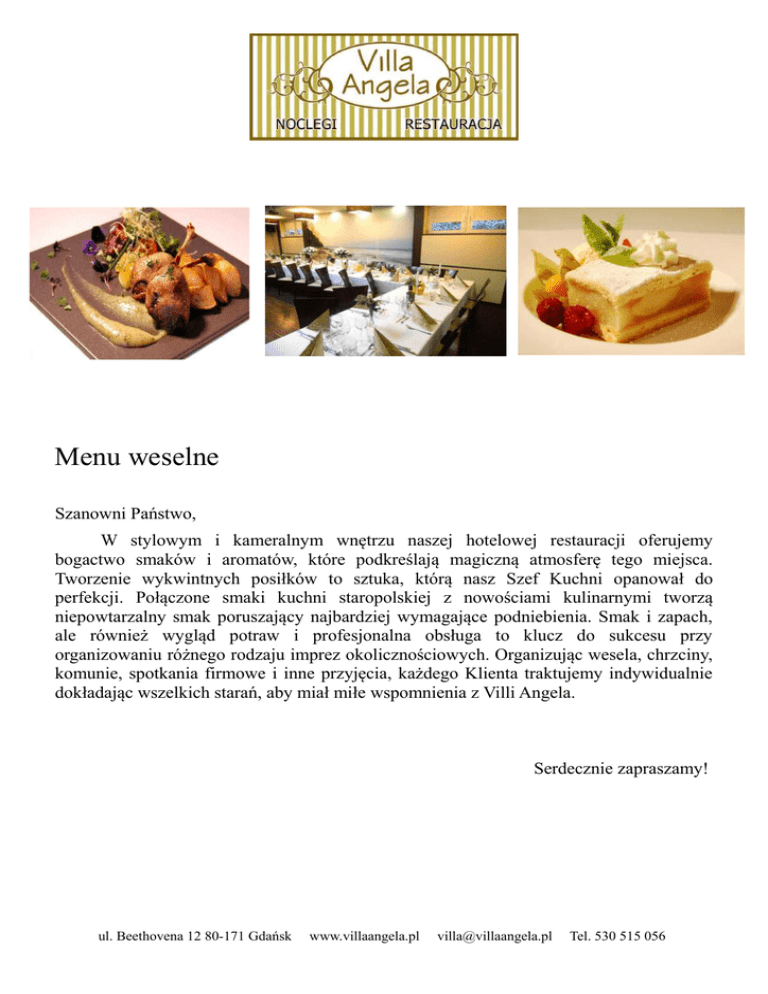 Villa Angela
NOCLEGI RESTAURACJA

Menu weselne

Szanowni Państwo,

W stylowym i kameralnym wnętrzu naszej hotelowej restauracji oferujemy bogactwo smaków i aromatów, które podkreślają magiczną atmosferę tego miejsca. Tworzenie wykwintnych posiłków to sztuka, którą nasz Szef Kuchni opanował do perfekcji. Połączone smaki kuchni staropolskiej z nowościami kulinarnymi tworzą niepowtarzalny smak poruszający najbardziej wymagające podniebienia. Smak i zapach, ale również wygląd potraw i profesjonalna obsługa to klucz do sukcesu przy organizowaniu różnego rodzaju imprez okolicznościowych. Organizując wesela, chrzciny, komunie, spotkania firmowe i inne przyjęcia, każdego Klienta traktujemy indywidualnie dokładając wszelkich starań, aby miał miłe wspomnienia z Villi Angela.

Serdecznie zapraszamy!

ul. Beethovena 12 80-171 Gdańsk www.villaangela.pl villa@villaangela.pl Tel. 530 515 056